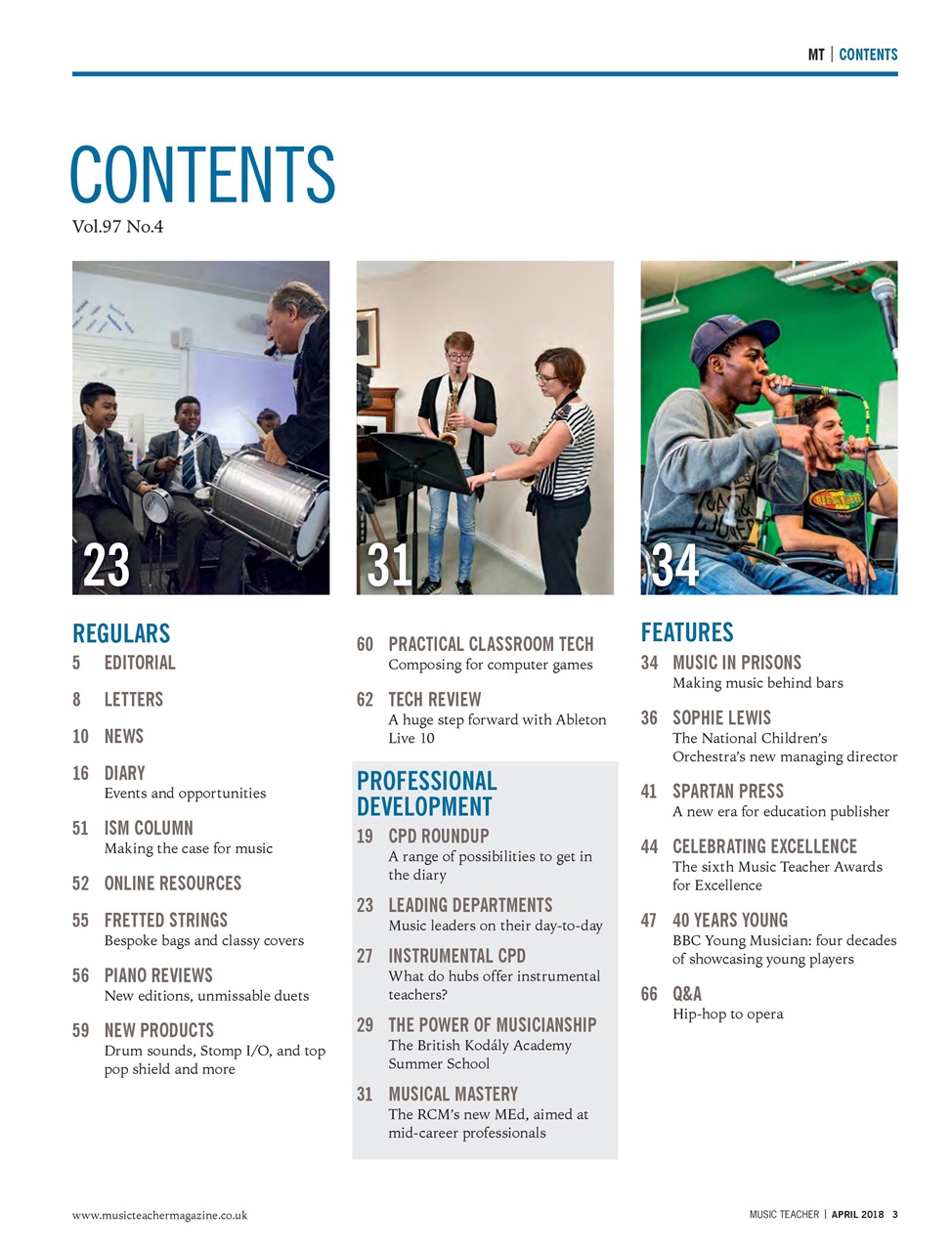 MT | CONTENTS

CONTENTS
Vol.97 No.4

23

31

34

REGULARS
5 EDITORIAL

8 LETTERS

10 NEWS

16 DIARY
Events and opportunities

51 ISM COLUMN
Making the case for music

52 ONLINE RESOURCES

55 FRETTED STRINGS
Bespoke bags and classy covers

56 PIANO REVIEWS
New editions, unmissable duets

59 NEW PRODUCTS
Drum sounds, Stomp I/O, and top pop shield and more

60 PRACTICAL CLASSROOM TECH
Composing for computer games

62 TECH REVIEW
A huge step forward with Ableton Live 10

PROFESSIONAL DEVELOPMENT
19 CPD ROUNDUP
A range of possibilities to get in the diary

23 LEADING DEPARTMENTS
Music leaders on their day-to-day

27 INSTRUMENTAL CPD
What do hubs offer instrumental teachers?

29 THE POWER OF MUSICIANSHIP
The British Kodály Academy Summer School

31 MUSICAL MASTERY
The RCM's new MEd, aimed at mid-career professionals

FEATURES
34 MUSIC IN PRISONS
Making music behind bars

36 SOPHIE LEWIS
The National Children's Orchestra's new managing director

41 SPARTAN PRESS
A new era for education publisher

44 CELEBRATING EXCELLENCE
The sixth Music Teacher Awards for Excellence

47 40 YEARS YOUNG
BBC Young Musician: four decades of showcasing young players

66 Q&A
Hip-hop to opera

www.musicteachermagazine.co.uk

MUSIC TEACHER | APRIL 2018 3